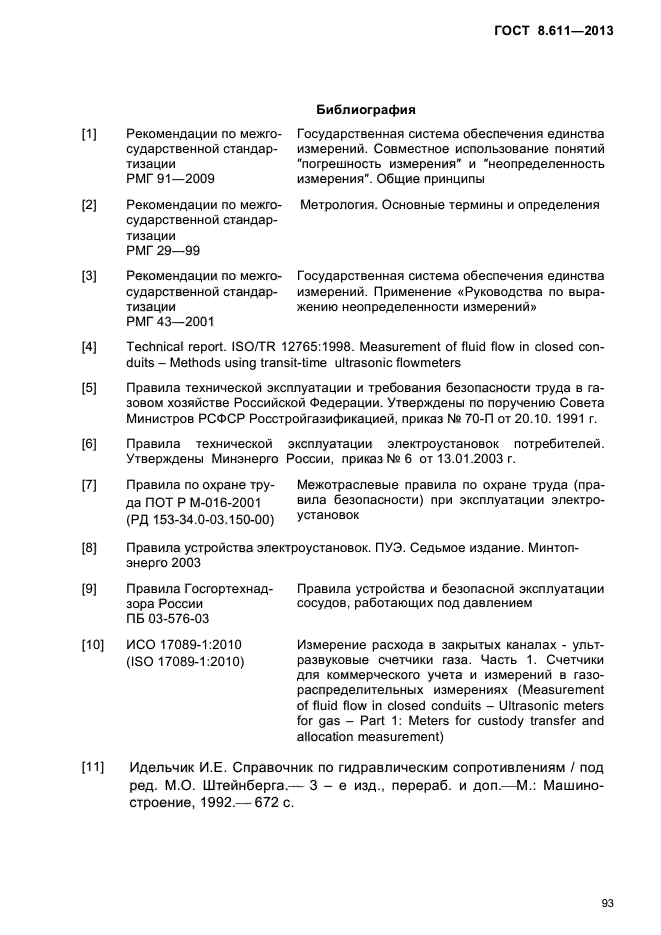 ГОСТ 8.611—2013

Библиография

[1] Рекомендации по межгосударственной стандартизации РМГ 91—2009 Государственная система обеспечения единства измерений. Совместное использование понятий "погрешность измерения" и "неопределенность измерения". Общие принципы

[2] Рекомендации по межгосударственной стандартизации РМГ 29—99 Метрология. Основные термины и определения

[3] Рекомендации по межгосударственной стандартизации РМГ 43—2001 Государственная система обеспечения единства измерений. Применение «Руководства по выражению неопределенности измерений»

[4] Technical report. ISO/TR 12765:1998. Measurement of fluid flow in closed conduits – Methods using transit-time ultrasonic flowmeters

[5] Правила технической эксплуатации и требования безопасности труда в газовом хозяйстве Российской Федерации. Утверждены по поручению Совета Министров РСФСР Росстройгазификацией, приказ № 70-П от 20.10. 1991 г.

[6] Правила технической эксплуатации электроустановок потребителей. Утверждены Минэнерго России, приказ № 6 от 13.01.2003 г.

[7] Правила по охране труда ПОТ Р М-016-2001 (РД 153-34.0-03.150-00) Межотраслевые правила по охране труда (правила безопасности) при эксплуатации электроустановок

[8] Правила устройства электроустановок. ПУЭ. Седьмое издание. Минтопэнерго 2003

[9] Правила Госгортехнадзора России ПБ 03-576-03 Правила устройства и безопасной эксплуатации сосудов, работающих под давлением

[10] ИСО 17089-1:2010 (ISO 17089-1:2010) Измерение расхода в закрытых каналах - ультразвуковые счетчики газа. Часть 1. Счетчики для коммерческого учета и измерений в газораспределительных измерениях (Measurement of fluid flow in closed conduits – Ultrasonic meters for gas – Part 1: Meters for custody transfer and allocation measurement)

[11] Идельчик И.Е. Справочник по гидравлическим сопротивлениям / под ред. М.О. Штейнберга.— 3 – е изд., перераб. и доп.—М.: Машиностроение, 1992.— 672 с.

93